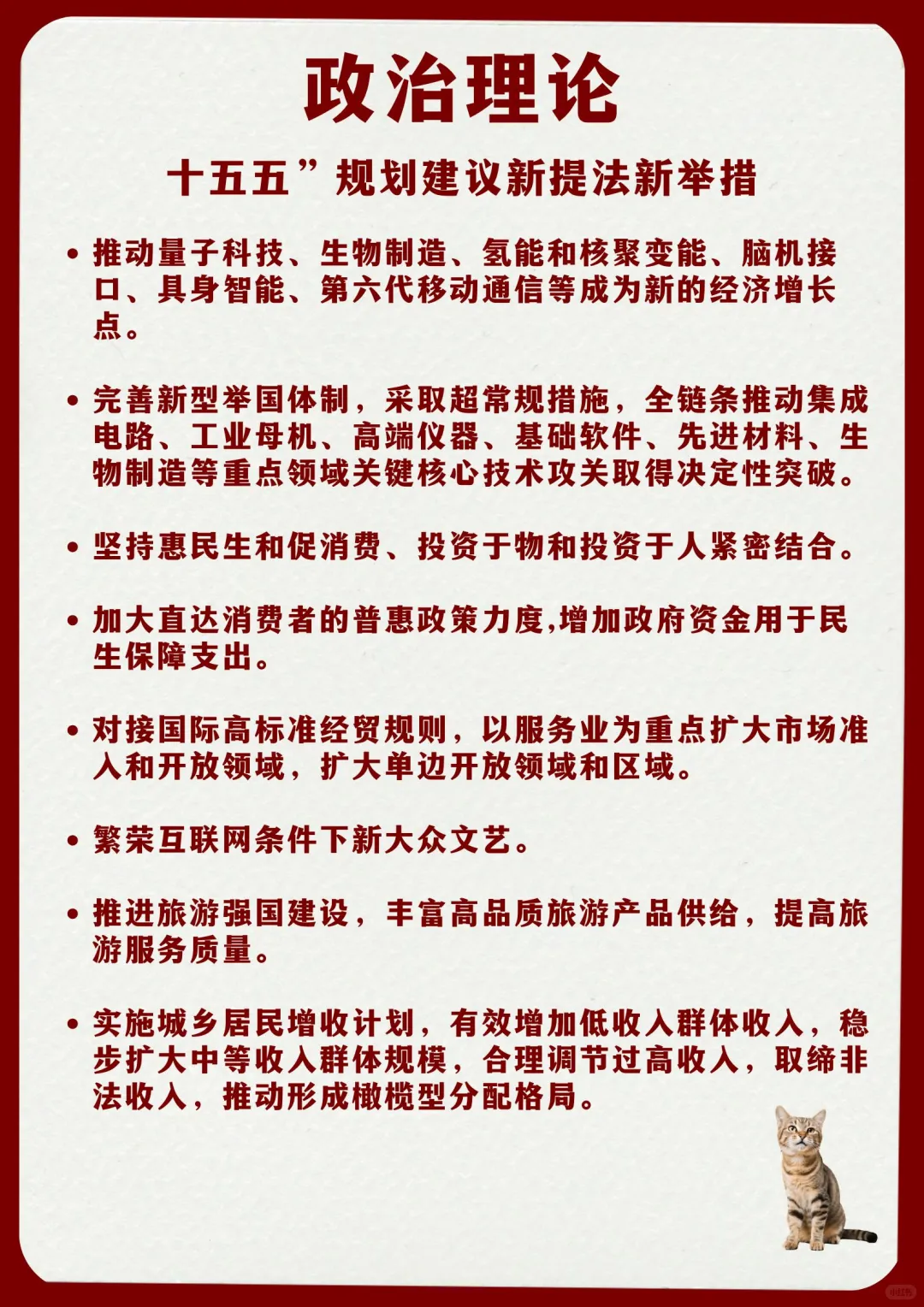 政治理论

十五五”规划建议新提法新举措

• 推动量子科技、生物制造、氢能和核聚变能、脑机接口、具身智能、第六代移动通信等成为新的经济增长点。

• 完善新型举国体制，采取超常规措施，全链条推动集成电路、工业母机、高端仪器、基础软件、先进材料、生物制造等重点领域关键核心技术攻关取得决定性突破。

• 坚持惠民生和促消费、投资于物和投资于人紧密结合。

• 加大直达消费者的普惠政策力度,增加政府资金用于民生保障支出。

• 对接国际高标准经贸规则，以服务业为重点扩大市场准入和开放领域，扩大单边开放领域和区域。

• 繁荣互联网条件下新大众文艺。

• 推进旅游强国建设，丰富高品质旅游产品供给，提高旅游服务质量。

• 实施城乡居民增收计划，有效增加低收入群体收入，稳步扩大中等收入群体规模，合理调节过高收入，取缔非法收入，推动形成橄榄型分配格局。